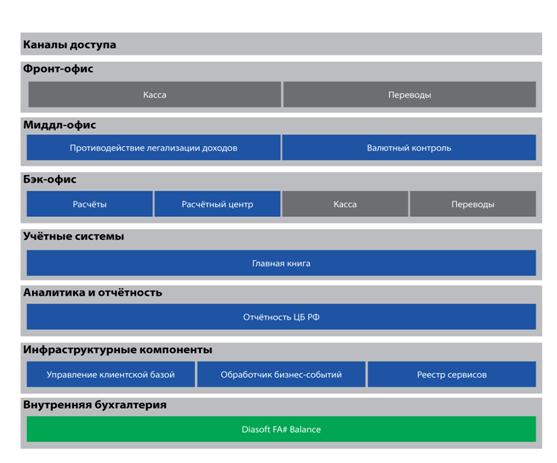 Каналы доступа

Фронт-офис

Касса

Переводы

Миддл-офис

Противодействие легализации доходов

Валютный контроль

Бэк-офис

Расчёты

Расчётный центр

Касса

Переводы

Учётные системы

Главная книга

Аналитика и отчётность

Отчётность ЦБ РФ

Инфраструктурные компоненты

Управление клиентской базой

Обработчик бизнес-событий

Реестр сервисов

Внутренняя бухгалтерия

Diasoft FA# Balance